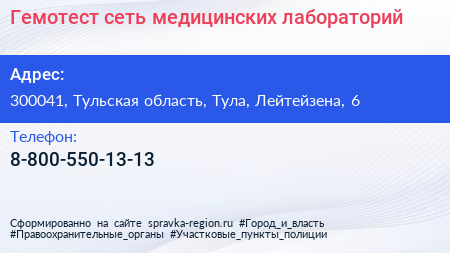 Гемотест сеть медицинских лабораторий

Адрес:

300041, Тульская область, Тула, Лейтейзена, 6

Телефон:

8-800-550-13-13

Сформированно на сайте spravka-region.ru #Город_и_власть #Правоохранительные_органы #Участковые_пункты_полиции